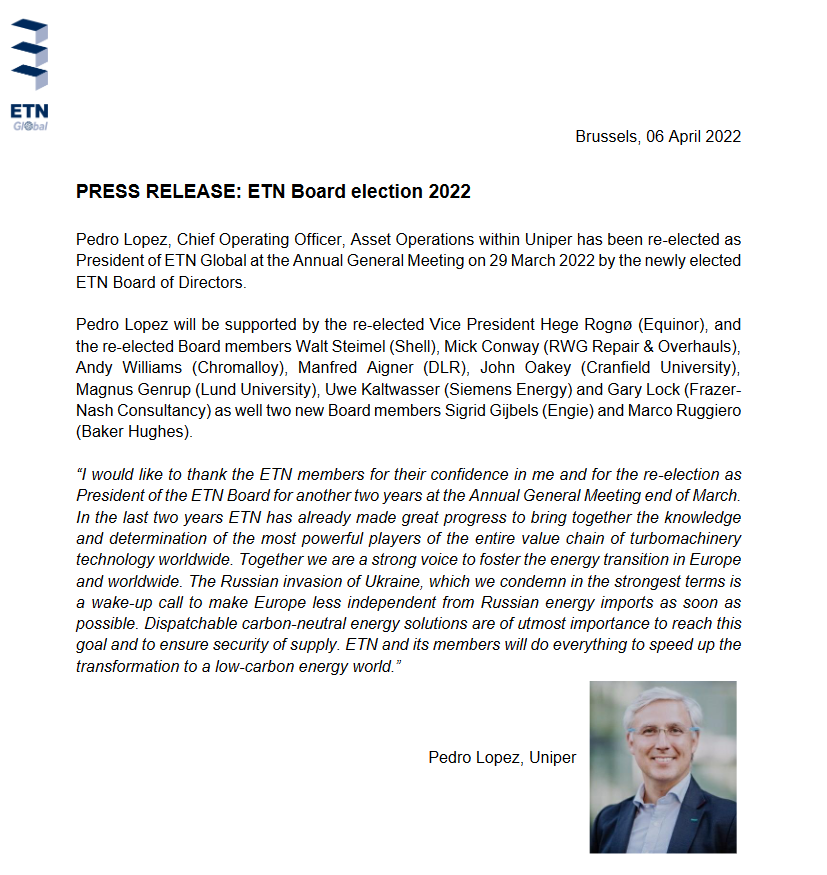 ETN
Global

Brussels, 06 April 2022

PRESS RELEASE: ETN Board election 2022

Pedro Lopez, Chief Operating Officer, Asset Operations within Uniper has been re-elected as President of ETN Global at the Annual General Meeting on 29 March 2022 by the newly elected ETN Board of Directors.

Pedro Lopez will be supported by the re-elected Vice President Hege Rognø (Equinor), and the re-elected Board members Walt Steimel (Shell), Mick Conway (RWG Repair & Overhauls), Andy Williams (Chromalloy), Manfred Aigner (DLR), John Oakey (Cranfield University), Magnus Genrup (Lund University), Uwe Kaltwasser (Siemens Energy) and Gary Lock (Frazer-Nash Consultancy) as well two new Board members Sigrid Gijbels (Engie) and Marco Ruggiero (Baker Hughes).

"I would like to thank the ETN members for their confidence in me and for the re-election as President of the ETN Board for another two years at the Annual General Meeting end of March. In the last two years ETN has already made great progress to bring together the knowledge and determination of the most powerful players of the entire value chain of turbomachinery technology worldwide. Together we are a strong voice to foster the energy transition in Europe and worldwide. The Russian invasion of Ukraine, which we condemn in the strongest terms is a wake-up call to make Europe less independent from Russian energy imports as soon as possible. Dispatchable carbon-neutral energy solutions are of utmost importance to reach this goal and to ensure security of supply. ETN and its members will do everything to speed up the transformation to a low-carbon energy world."

Pedro Lopez, Uniper